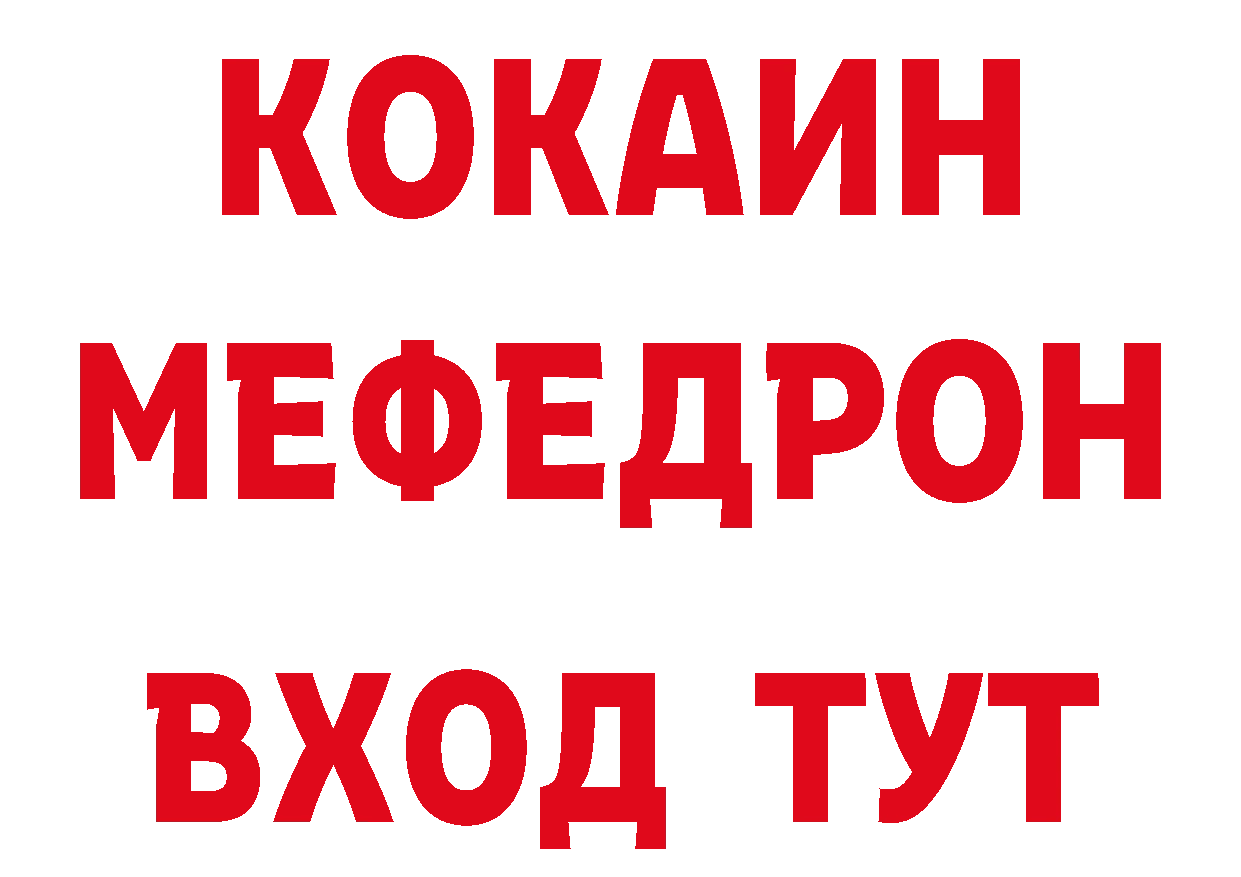 КОКАИН
МЕФЕДРОН
ВХОД ТУТ